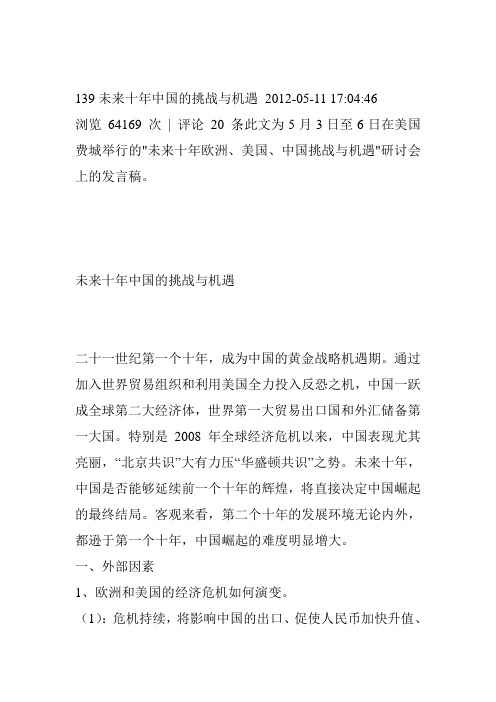 139 未来十年中国的挑战与机遇 2012-05-11 17:04:46 浏览 64169 次 | 评论 20 条此文为 5 月 3 日至 6 日在美国费城举行的"未来十年欧洲、美国、中国挑战与机遇"研讨会上的发言稿。

未来十年中国的挑战与机遇

二十一世纪第一个十年，成为中国的黄金战略机遇期。通过加入世界贸易组织和利用美国全力投入反恐之机，中国一跃成全球第二大经济体，世界第一大贸易出口国和外汇储备第一大国。特别是 2008 年全球经济危机以来，中国表现尤其亮丽，“北京共识”大有力压“华盛顿共识”之势。未来十年，中国是否能够延续前一个十年的辉煌，将直接决定中国崛起的最终结局。客观来看，第二个十年的发展环境无论内外，都逊于第一个十年，中国崛起的难度明显增大。

一、外部因素

1、欧洲和美国的经济危机如何演变。

（1）：危机持续，将影响中国的出口、促使人民币加快升值、